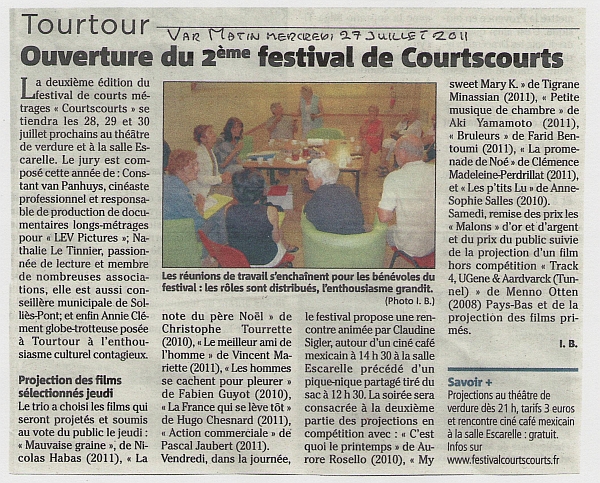 Tourtour

VAR MATIN MERCREDI 27 JUILLET 2011

Ouverture du 2ème festival de Courtscourts

La deuxième édition du festival de courts métrages « Courtscourts » se tiendra les 28, 29 et 30 juillet prochains au théâtre de verdure et à la salle Escarelle. Le jury est composé cette année de : Constant van Panhuys, cinéaste professionnel et responsable de production de documentaires longs-métrages pour « LEV Pictures »; Nathalie Le Tinnier, passionnée de lecture et membre de nombreuses associations, elle est aussi conseillère municipale de Solliès-Pont; et enfin Annie Clément globe-trotteuse posée à Tourtour à l'enthousiasme culturel contagieux.

Projection des films sélectionnés jeudi

Le trio a choisi les films qui seront projetés et soumis au vote du public le jeudi : « Mauvaise graine », de Nicolas Habas (2011), « La note du père Noël » de Christophe Tourrette (2010), « Le meilleur ami de l'homme » de Vincent Mariette (2011), « Les hommes se cachent pour pleurer » de Fabien Guyot (2010), « La France qui se lève tôt » de Hugo Chesnard (2011), « Action commerciale » de Pascal Jaubert (2011).

Vendredi, dans la journée, le festival propose une rencontre animée par Claudine Sigler, autour d'un ciné café mexicain à 14 h 30 à la salle Escarelle précédé d'un pique-nique partagé tiré du sac à 12 h 30. La soirée sera consacrée à la deuxième partie des projections en compétition avec : « C'est quoi le printemps » de Aurore Rosello (2010), « My sweet Mary K. » de Tigrane Minassian (2011), « Petite musique de chambre » de Aki Yamamoto (2011), « Bruleurs » de Farid Bentoumi (2011), « La promenade de Noé » de Clémence Madeleine-Perdrillat (2011), et « Les p'tits Lu » de Anne-Sophie Salles (2010).

Samedi, remise des prix les « Malons » d'or et d'argent et du prix du public suivie de la projection d'un film hors compétition « Track 4, UGene & Aardvarck (Tunnel) » de Menno Otten (2008) Pays-Bas et de la projection des films primés.

I. B.

Les réunions de travail s'enchaînent pour les bénévoles du festival : les rôles sont distribués, l'enthousiasme grandit.
(Photo I. B.)

Savoir +
Projections au théâtre de verdure dès 21 h, tarifs 3 euros et rencontre ciné café mexicain à la salle Escarelle : gratuit.
Infos sur www.festivalcourtscourts.fr